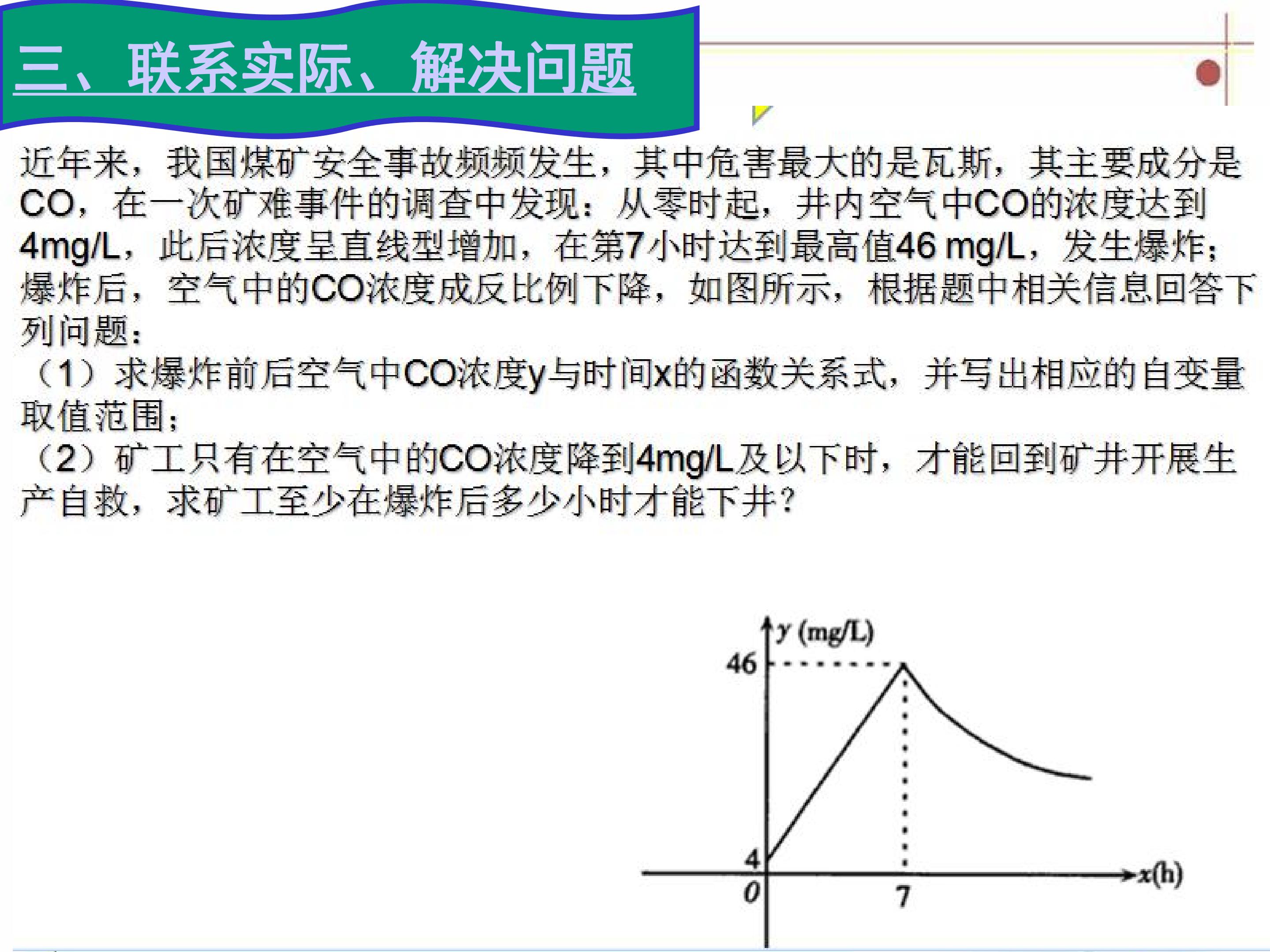 三、联系实际、解决问题

近年来，我国煤矿安全事故频频发生，其中危害最大的是瓦斯，其主要成分是CO，在一次矿难事件的调查中发现：从零时起，井内空气中CO的浓度达到4mg/L，此后浓度呈直线型增加，在第7小时达到最高值46 mg/L，发生爆炸；爆炸后，空气中的CO浓度成反比例下降，如图所示，根据题中相关信息回答下列问题：

（1）求爆炸前后空气中CO浓度y与时间x的函数关系式，并写出相应的自变量取值范围；

（2）矿工只有在空气中的CO浓度降到4mg/L及以下时，才能回到矿井开展生产自救，求矿工至少在爆炸后多少小时才能下井？

y (mg/L)
46
4
0
7
x(h)